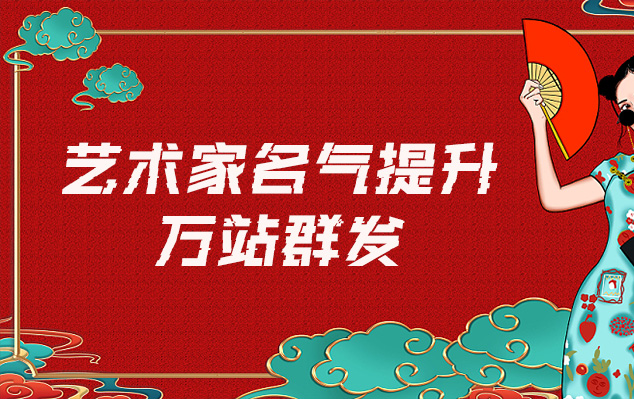 艺术家名气提升
万站群发